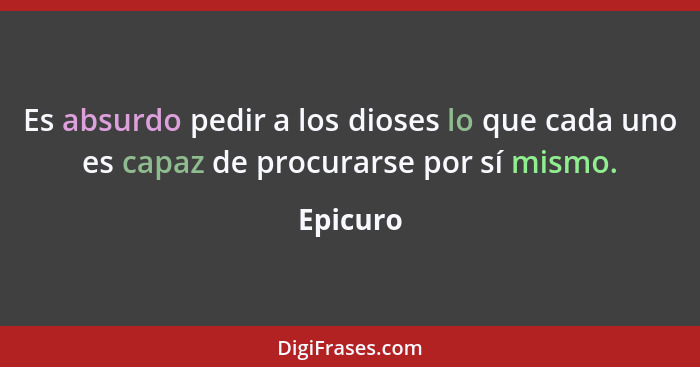 Es absurdo pedir a los dioses lo que cada uno es capaz de procurarse por sí mismo.

Epicuro

DigiFrases.com